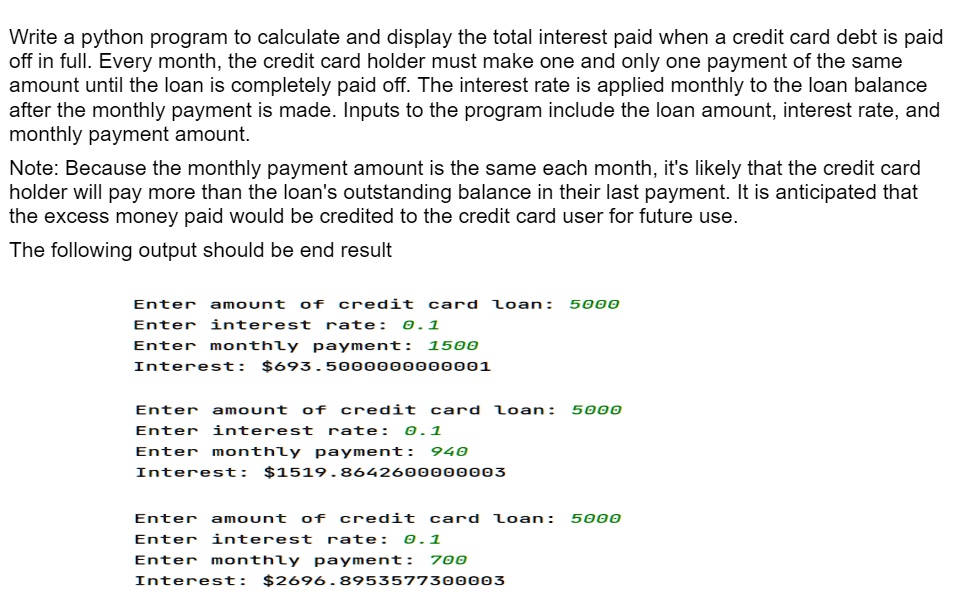 Write a python program to calculate and display the total interest paid when a credit card debt is paid off in full. Every month, the credit card holder must make one and only one payment of the same amount until the loan is completely paid off. The interest rate is applied monthly to the loan balance after the monthly payment is made. Inputs to the program include the loan amount, interest rate, and monthly payment amount.

Note: Because the monthly payment amount is the same each month, it's likely that the credit card holder will pay more than the loan's outstanding balance in their last payment. It is anticipated that the excess money paid would be credited to the credit card user for future use.

The following output should be end result

Enter amount of credit card loan: 5000
Enter interest rate: 0.1
Enter monthly payment: 1500
Interest: $693.5000000000001

Enter amount of credit card loan: 5000
Enter interest rate: 0.1
Enter monthly payment: 940
Interest: $1519.8642600000003

Enter amount of credit card loan: 5000
Enter interest rate: 0.1
Enter monthly payment: 700
Interest: $2696.8953577300003